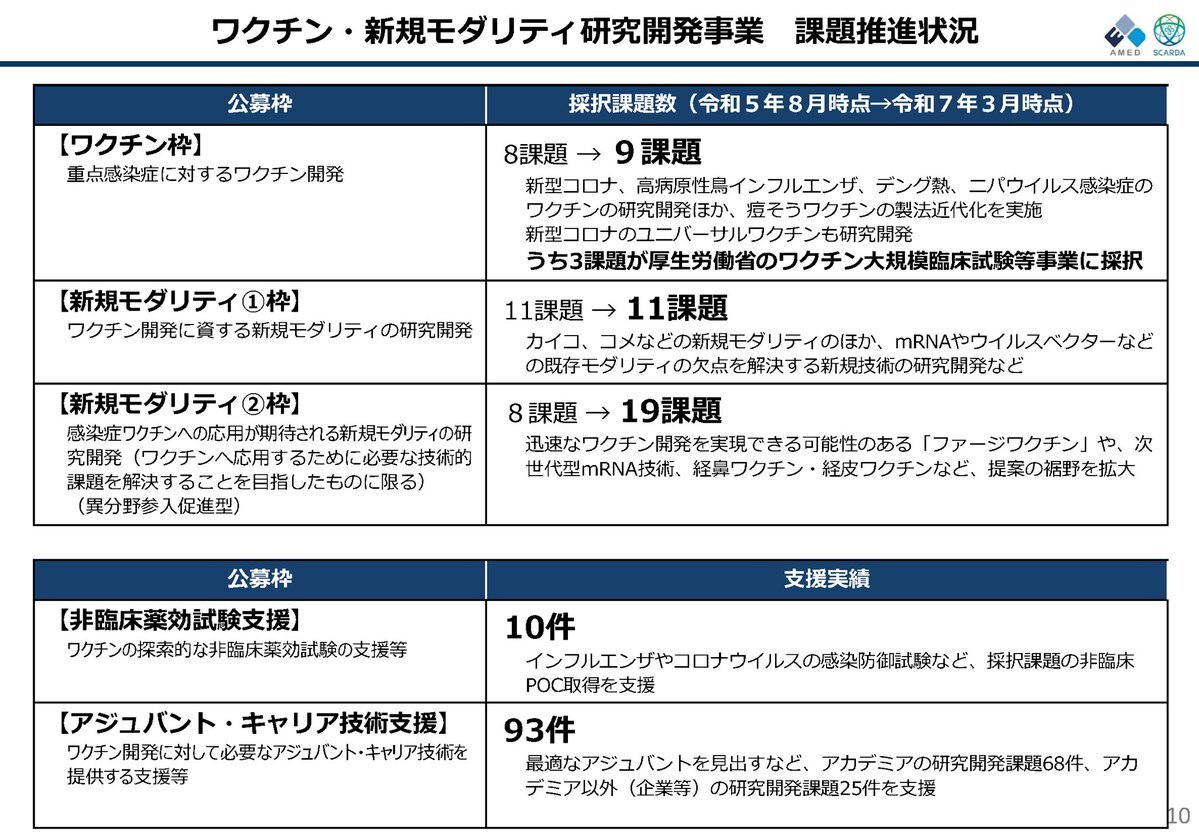 ワクチン・新規モダリティ研究開発事業　課題推進状況

AMED SCARDA

| 公募枠 | 採択課題数（令和５年８月時点→令和７年３月時点） |
|---|---|
| 【ワクチン枠】 重点感染症に対するワクチン開発 | 8課題 → ９課題 新型コロナ、高病原性鳥インフルエンザ、デング熱、ニパウイルス感染症のワクチンの研究開発ほか、痘そうワクチンの製法近代化を実施 新型コロナのユニバーサルワクチンも研究開発 うち3課題が厚生労働省のワクチン大規模臨床試験等事業に採択 |
| 【新規モダリティ①枠】 ワクチン開発に資する新規モダリティの研究開発 | 11課題 → 11課題 カイコ、コメなどの新規モダリティのほか、mRNAやウイルスベクターなどの既存モダリティの欠点を解決する新規技術の研究開発など |
| 【新規モダリティ②枠】 感染症ワクチンへの応用が期待される新規モダリティの研究開発（ワクチンへ応用するために必要な技術的課題を解決することを目指したものに限る）（異分野参入促進型） | ８課題 → 19課題 迅速なワクチン開発を実現できる可能性のある「ファージワクチン」や、次世代型mRNA技術、経鼻ワクチン・経皮ワクチンなど、提案の裾野を拡大 |

| 公募枠 | 支援実績 |
|---|---|
| 【非臨床薬効試験支援】 ワクチンの探索的な非臨床薬効試験の支援等 | 10件 インフルエンザやコロナウイルスの感染防御試験など、採択課題の非臨床POC取得を支援 |
| 【アジュバント・キャリア技術支援】 ワクチン開発に対して必要なアジュバント・キャリア技術を提供する支援等 | 93件 最適なアジュバントを見出すなど、アカデミアの研究開発課題68件、アカデミア以外（企業等）の研究開発課題25件を支援 |

10